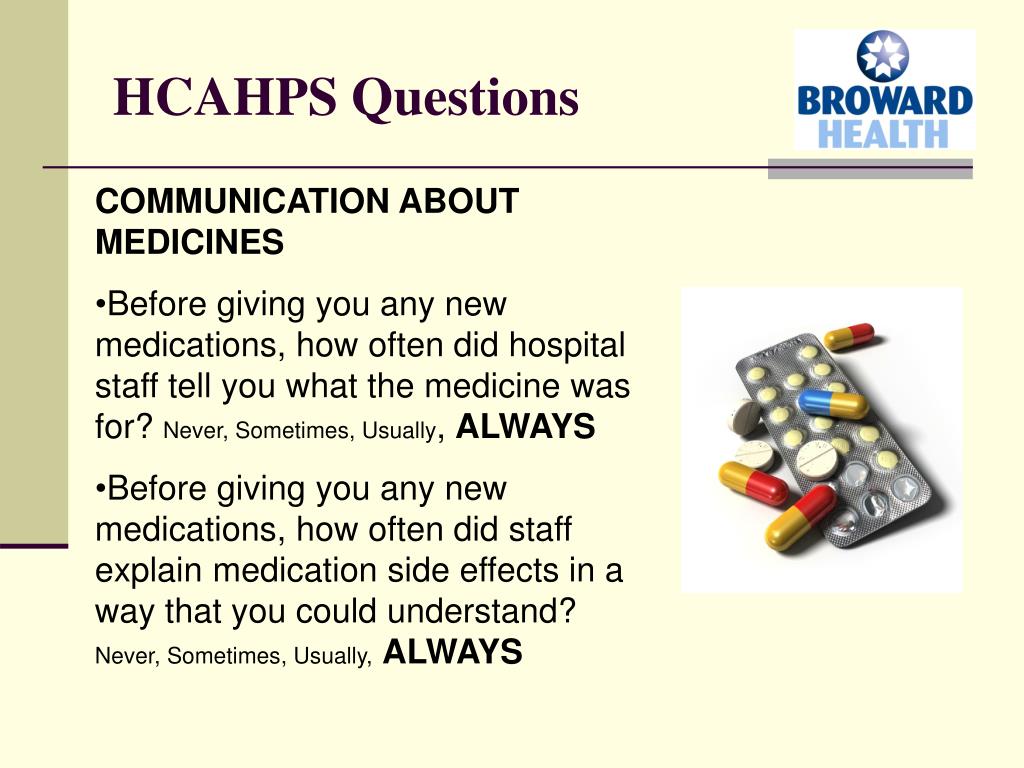 HCAHPS Questions

BROWARD HEALTH

COMMUNICATION ABOUT MEDICINES

•Before giving you any new medications, how often did hospital staff tell you what the medicine was for? Never, Sometimes, Usually, ALWAYS

•Before giving you any new medications, how often did staff explain medication side effects in a way that you could understand? Never, Sometimes, Usually, ALWAYS